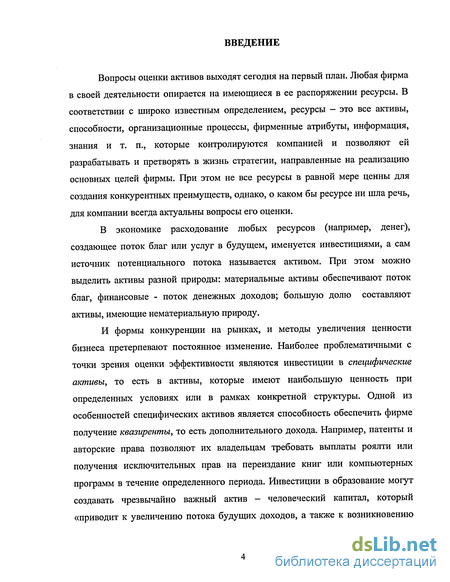 ВВЕДЕНИЕ

Вопросы оценки активов выходят сегодня на первый план. Любая фирма в своей деятельности опирается на имеющиеся в ее распоряжении ресурсы. В соответствии с широко известным определением, ресурсы – это все активы, способности, организационные процессы, фирменные атрибуты, информация, знания и т. п., которые контролируются компанией и позволяют ей разрабатывать и претворять в жизнь стратегии, направленные на реализацию основных целей фирмы. При этом не все ресурсы в равной мере ценны для создания конкурентных преимуществ, однако, о каком бы ресурсе ни шла речь, для компании всегда актуальны вопросы его оценки.

В экономике расходование любых ресурсов (например, денег), создающее поток благ или услуг в будущем, именуется инвестициями, а сам источник потенциального потока называется активом. При этом можно выделить активы разной природы: материальные активы обеспечивают поток благ, финансовые - поток денежных доходов; большую долю составляют активы, имеющие нематериальную природу.

И формы конкуренции на рынках, и методы увеличения ценности бизнеса претерпевают постоянное изменение. Наиболее проблематичными с точки зрения оценки эффективности являются инвестиции в специфические активы, то есть в активы, которые имеют наибольшую ценность при определенных условиях или в рамках конкретной структуры. Одной из особенностей специфических активов является способность обеспечить фирме получение квазиренты, то есть дополнительного дохода. Например, патенты и авторские права позволяют их владельцам требовать выплаты роялти или получения исключительных прав на переиздание книг или компьютерных программ в течение определенного периода. Инвестиции в образование могут создавать чрезвычайно важный актив – человеческий капитал, который «приводит к увеличению потока будущих доходов, а также к возникновению

4

dsLib.net
библиотека диссертаций